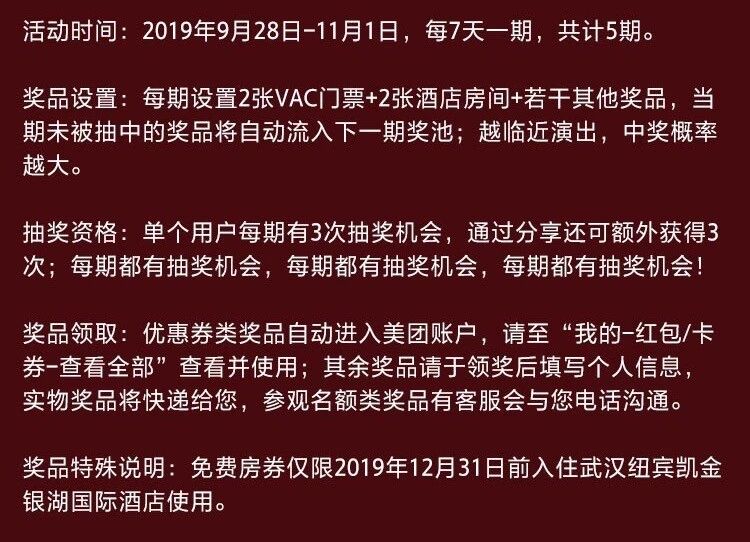 活动时间：2019年9月28日-11月1日，每7天一期，共计5期。

奖品设置：每期设置2张VAC门票+2张酒店房间+若干其他奖品，当期未被抽中的奖品将自动流入下一期奖池；越临近演出，中奖概率越大。

抽奖资格：单个用户每期有3次抽奖机会，通过分享还可额外获得3次；每期都有抽奖机会，每期都有抽奖机会，每期都有抽奖机会！

奖品领取：优惠券类奖品自动进入美团账户，请至“我的-红包/卡券-查看全部”查看并使用；其余奖品请于领奖后填写个人信息，实物奖品将快递给您，参观名额类奖品有客服会与您电话沟通。

奖品特殊说明：免费房券仅限2019年12月31日前入住武汉纽宾凯金银湖国际酒店使用。